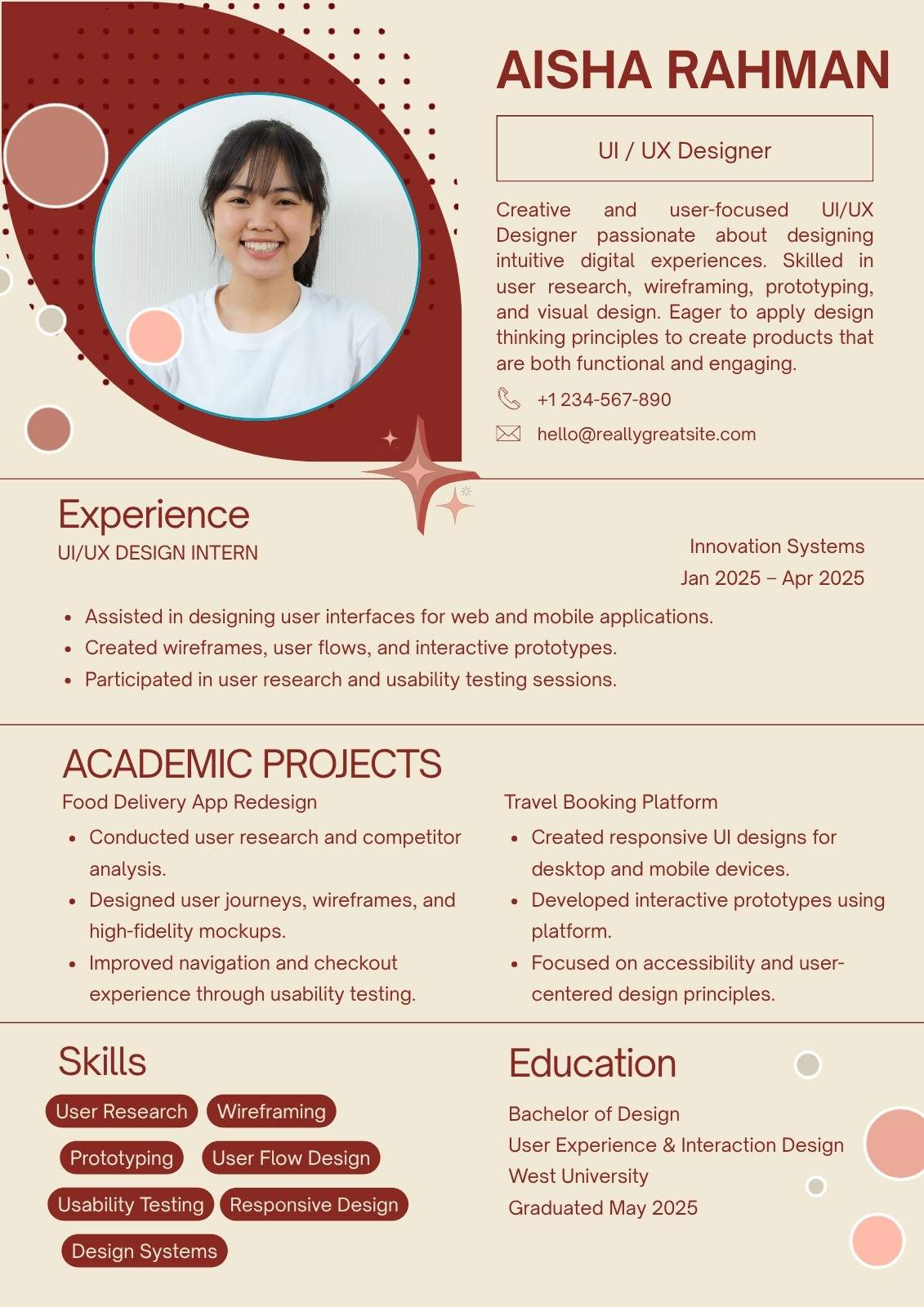 AISHA RAHMAN

UI / UX Designer

Creative and user-focused UI/UX Designer passionate about designing intuitive digital experiences. Skilled in user research, wireframing, prototyping, and visual design. Eager to apply design thinking principles to create products that are both functional and engaging.

+1 234-567-890

hello@reallygreatsite.com

Experience

UI/UX DESIGN INTERN

Innovation Systems
Jan 2025 – Apr 2025

• Assisted in designing user interfaces for web and mobile applications.
• Created wireframes, user flows, and interactive prototypes.
• Participated in user research and usability testing sessions.

ACADEMIC PROJECTS

Food Delivery App Redesign
• Conducted user research and competitor analysis.
• Designed user journeys, wireframes, and high-fidelity mockups.
• Improved navigation and checkout experience through usability testing.

Travel Booking Platform
• Created responsive UI designs for desktop and mobile devices.
• Developed interactive prototypes using platform.
• Focused on accessibility and user-centered design principles.

Skills

User Research
Wireframing
Prototyping
User Flow Design
Usability Testing
Responsive Design
Design Systems

Education

Bachelor of Design
User Experience & Interaction Design
West University
Graduated May 2025